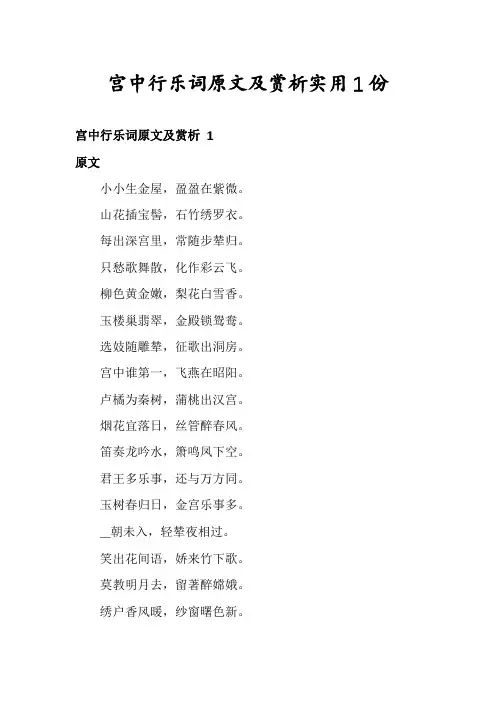 宫中行乐词原文及赏析实用1份

宫中行乐词原文及赏析 1

原文

小小生金屋，盈盈在紫微。

山花插宝髻，石竹绣罗衣。

每出深宫里，常随步辇归。

只愁歌舞散，化作彩云飞。

柳色黄金嫩，梨花白雪香。

玉楼巢翡翠，金殿锁鸳鸯。

选妓随雕辇，征歌出洞房。

宫中谁第一，飞燕在昭阳。

卢橘为秦树，蒲桃出汉宫。

烟花宜落日，丝管醉春风。

笛奏龙吟水，箫鸣凤下空。

君王多乐事，还与万方同。

玉树春归日，金宫乐事多。

__朝未入，轻辇夜相过。

笑出花间语，娇来竹下歌。

莫教明月去，留著醉嫦娥。

绣户香风暖，纱窗曙色新。